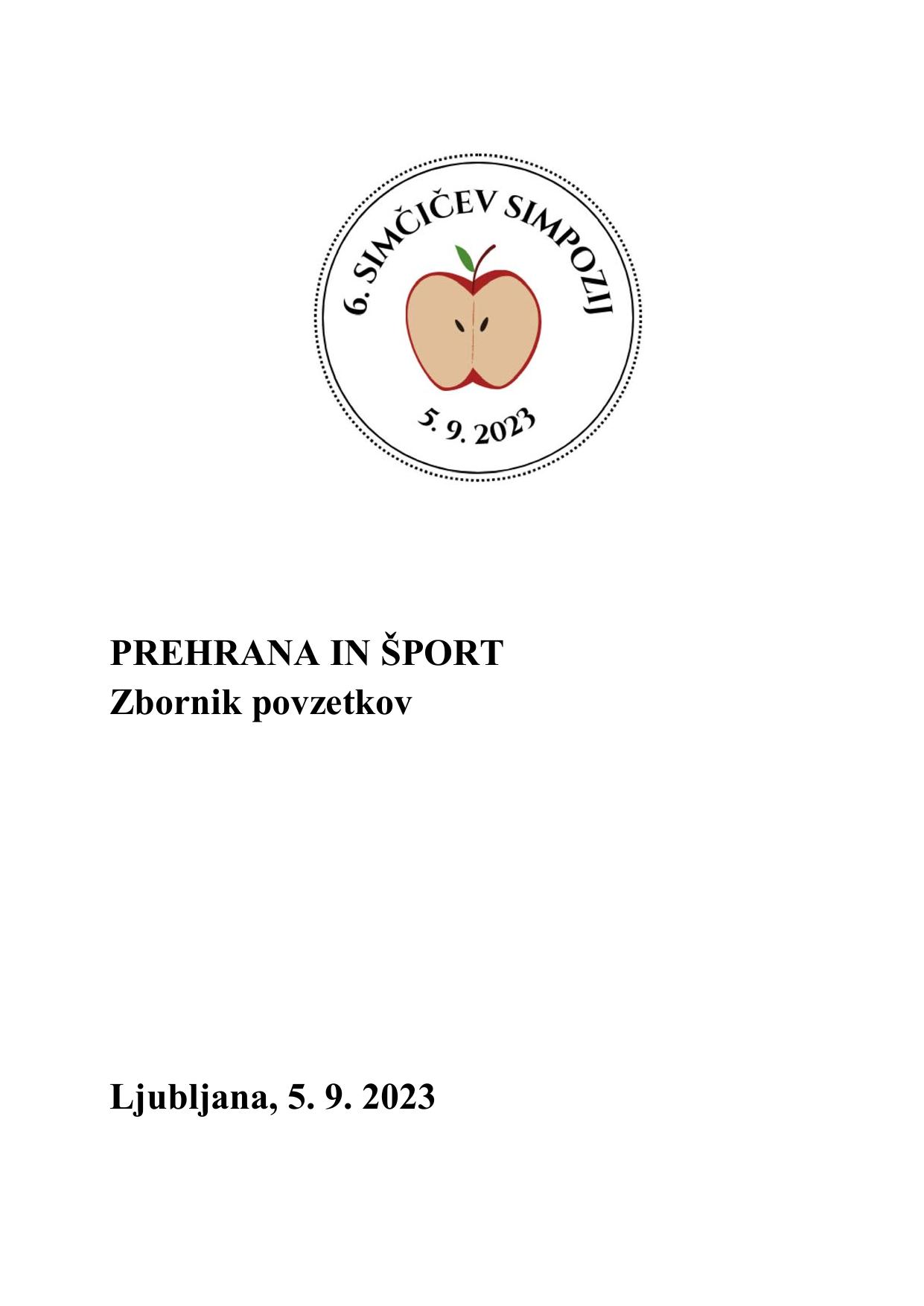 6. SIMČIČEV SIMPOZIJ

5. 9. 2023

PREHRANA IN ŠPORT
Zbornik povzetkov

Ljubljana, 5. 9. 2023